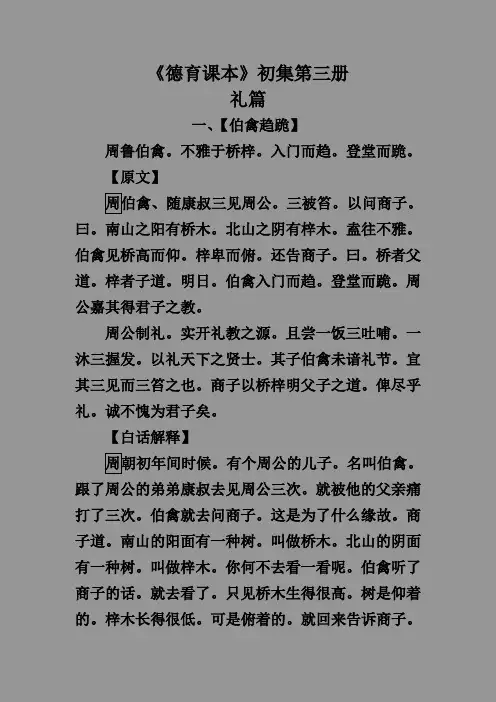 《德育课本》初集第三册
礼篇
一、【伯禽趋跪】

周鲁伯禽。不雅于桥梓。入门而趋。登堂而跪。

【原文】

周伯禽、随康叔三见周公。三被笞。以问商子。曰。南山之阳有桥木。北山之阴有梓木。盍往不雅。伯禽见桥高而仰。梓卑而俯。还告商子。曰。桥者父道。梓者子道。明日。伯禽入门而趋。登堂而跪。周公嘉其得君子之教。

周公制礼。实开礼教之源。且尝一饭三吐哺。一沐三握发。以礼天下之贤士。其子伯禽未谙礼节。宜其三见而三笞之也。商子以桥梓明父子之道。俾尽乎礼。诚不愧为君子矣。

【白话解释】

周朝初年间时候。有个周公的儿子。名叫伯禽。跟了周公的弟弟康叔去见周公三次。就被他的父亲痛打了三次。伯禽就去问商子。这是为了什么缘故。商子道。南山的阳面有一种树。叫做桥木。北山的阴面有一种树。叫做梓木。你何不去看一看呢。伯禽听了商子的话。就去看了。只见桥木生得很高。树是仰着的。梓木长得很低。可是俯着的。就回来告诉商子。